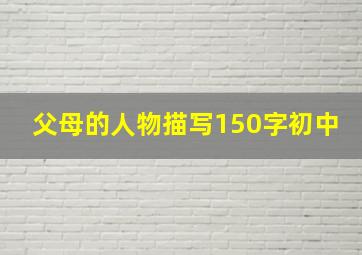 父母的人物描写150字初中